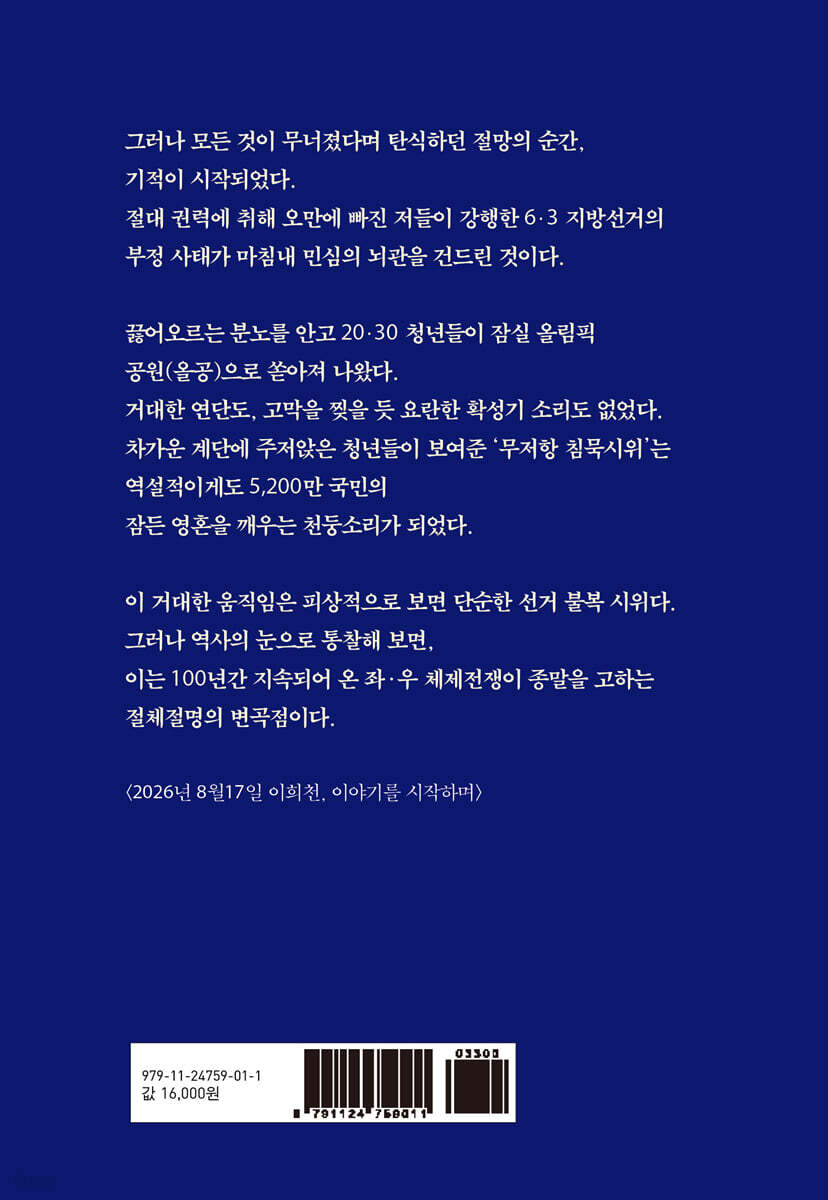 그러나 모든 것이 무너졌다며 탄식하던 절망의 순간,
기적이 시작되었다.
절대 권력에 취해 오만에 빠진 저들이 강행한 6·3 지방선거의
부정 사태가 마침내 민심의 뇌관을 건드린 것이다.

끓어오르는 분노를 안고 20·30 청년들이 잠실 올림픽
공원(올공)으로 쏟아져 나왔다.
거대한 연단도, 고막을 찢을 듯 요란한 확성기 소리도 없었다.
차가운 계단에 주저앉은 청년들이 보여준 '무저항 침묵시위'는
역설적이게도 5,200만 국민의
잠든 영혼을 깨우는 천둥소리가 되었다.

이 거대한 움직임은 피상적으로 보면 단순한 선거 불복 시위다.
그러나 역사의 눈으로 통찰해 보면,
이는 100년간 지속되어 온 좌·우 체제전쟁이 종말을 고하는
절체절명의 변곡점이다.

〈2026년 8월17일 이희천, 이야기를 시작하며〉

979-11-24759-01-1
값 16,000원
03300
9 791124 759011